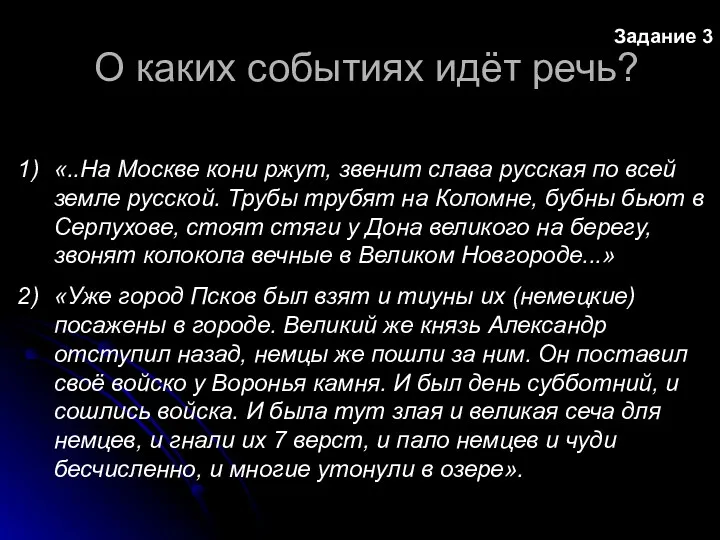 Задание 3

О каких событиях идёт речь?

1) «..На Москве кони ржут, звенит слава русская по всей земле русской. Трубы трубят на Коломне, бубны бьют в Серпухове, стоят стяги у Дона великого на берегу, звонят колокола вечные в Великом Новгороде...»

2) «Уже город Псков был взят и тиуны их (немецкие) посажены в городе. Великий же князь Александр отступил назад, немцы же пошли за ним. Он поставил своё войско у Воронья камня. И был день субботний, и сошлись войска. И была тут злая и великая сеча для немцев, и гнали их 7 верст, и пало немцев и чуди бесчисленно, и многие утонули в озере».